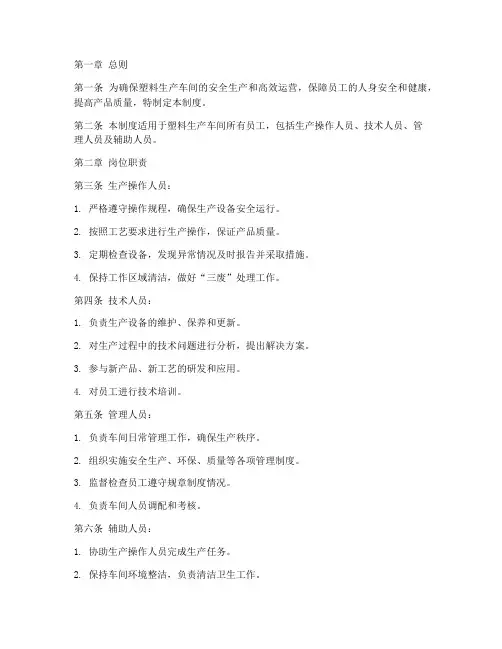 第一章 总则

第一条 为确保塑料生产车间的安全生产和高效运营，保障员工的人身安全和健康，提高产品质量，特制定本制度。

第二条 本制度适用于塑料生产车间所有员工，包括生产操作人员、技术人员、管理人员及辅助人员。

第二章 岗位职责

第三条 生产操作人员：

1. 严格遵守操作规程，确保生产设备安全运行。

2. 按照工艺要求进行生产操作，保证产品质量。

3. 定期检查设备，发现异常情况及时报告并采取措施。

4. 保持工作区域清洁，做好“三废”处理工作。

第四条 技术人员：

1. 负责生产设备的维护、保养和更新。

2. 对生产过程中的技术问题进行分析，提出解决方案。

3. 参与新产品、新工艺的研发和应用。

4. 对员工进行技术培训。

第五条 管理人员：

1. 负责车间日常管理工作，确保生产秩序。

2. 组织实施安全生产、环保、质量等各项管理制度。

3. 监督检查员工遵守规章制度情况。

4. 负责车间人员调配和考核。

第六条 辅助人员：

1. 协助生产操作人员完成生产任务。

2. 保持车间环境整洁，负责清洁卫生工作。